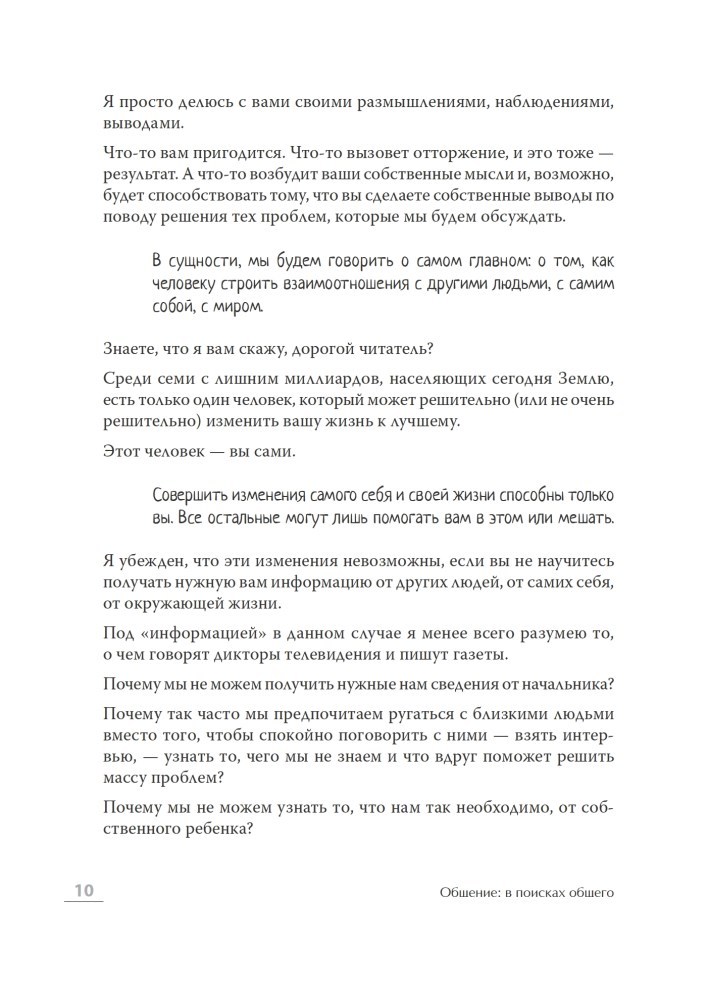 Я просто делюсь с вами своими размышлениями, наблюдениями, выводами.

Что-то вам пригодится. Что-то вызовет отторжение, и это тоже — результат. А что-то возбудит ваши собственные мысли и, возможно, будет способствовать тому, что вы сделаете собственные выводы по поводу решения тех проблем, которые мы будем обсуждать.

В сущности, мы будем говорить о самом главном: о том, как человеку строить взаимоотношения с другими людьми, с самим собой, с миром.

Знаете, что я вам скажу, дорогой читатель?

Среди семи с лишним миллиардов, населяющих сегодня Землю, есть только один человек, который может решительно (или не очень решительно) изменить вашу жизнь к лучшему.

Этот человек — вы сами.

Совершить изменения самого себя и своей жизни способны только вы. Все остальные могут лишь помогать вам в этом или мешать.

Я убежден, что эти изменения невозможны, если вы не научитесь получать нужную вам информацию от других людей, от самих себя, от окружающей жизни.

Под «информацией» в данном случае я менее всего разумею то, о чем говорят дикторы телевидения и пишут газеты.

Почему мы не можем получить нужные нам сведения от начальника?

Почему так часто мы предпочитаем ругаться с близкими людьми вместо того, чтобы спокойно поговорить с ними — взять интервью, — узнать то, чего мы не знаем и что вдруг поможет решить массу проблем?

Почему мы не можем узнать то, что нам так необходимо, от собственного ребенка?

10 Общение: в поисках общего